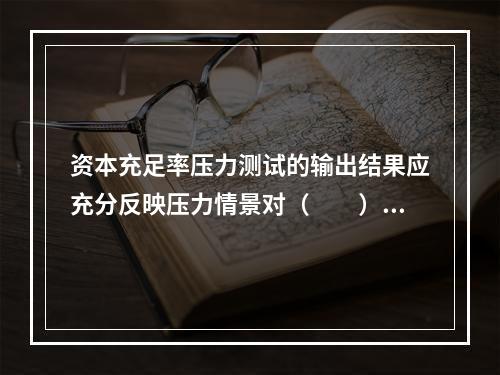 资本充足率压力测试的输出结果应充分反映压力情景对（　　）...